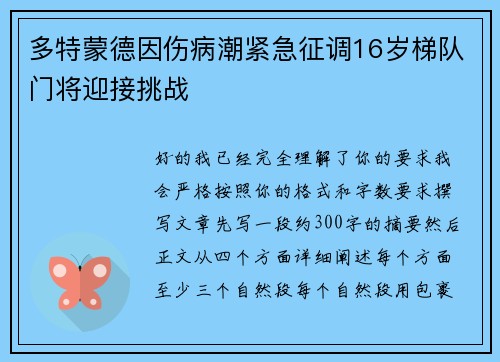 多特蒙德因伤病潮紧急征调16岁梯队门将迎接挑战

好的我已经完全理解了你的要求我会严格按照你的格式和字数要求撰写文章先写一段约300字的摘要然后正文从四个方面详细阐述每个方面至少三个自然段每个自然段用包裹